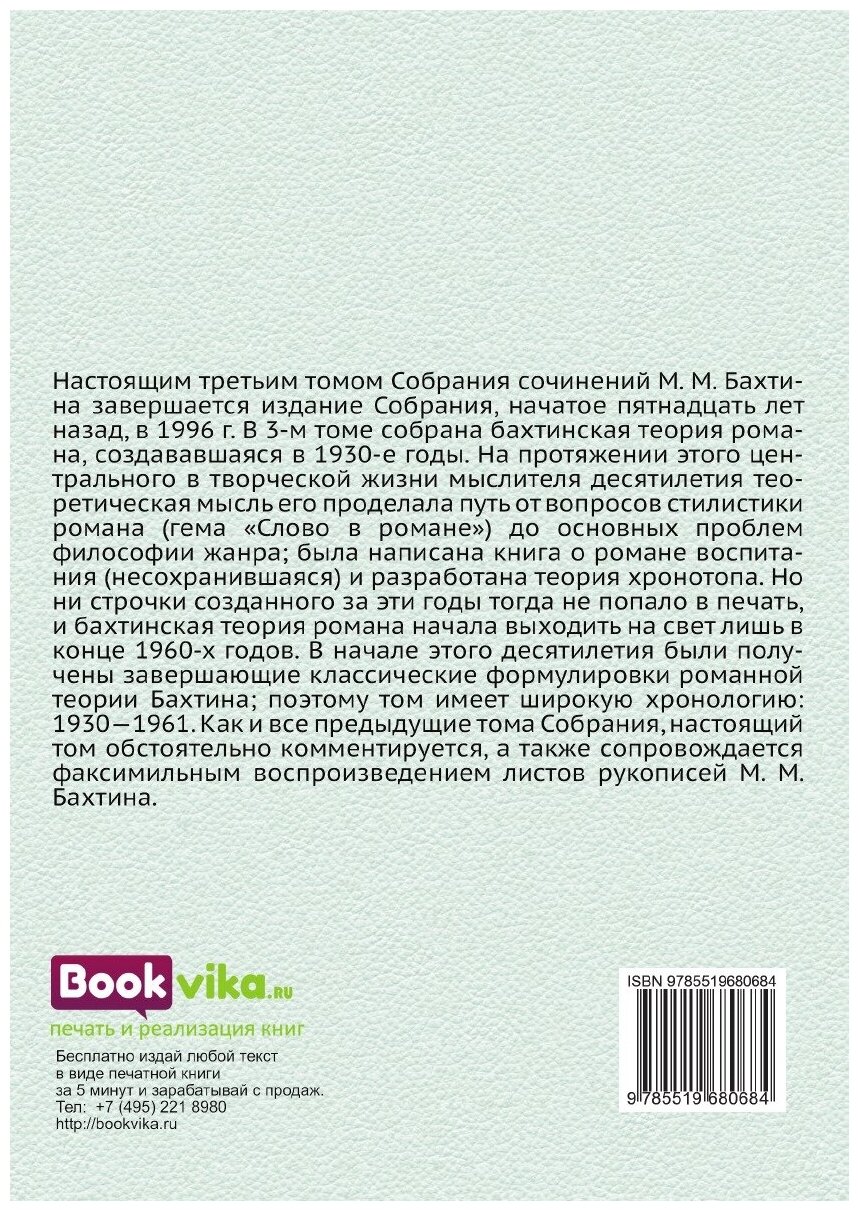 Настоящим третьим томом Собрания сочинений М. М. Бахтина завершается издание Собрания, начатое пятнадцать лет назад, в 1996 г. В 3-м томе собрана бахтинская теория романа, создававшаяся в 1930-е годы. На протяжении этого центрального в творческой жизни мыслителя десятилетия теоретическая мысль его проделала путь от вопросов стилистики романа (гема «Слово в романе») до основных проблем философии жанра; была написана книга о романе воспитания (несохранившаяся) и разработана теория хронотопа. Но ни строчки созданного за эти годы тогда не попало в печать, и бахтинская теория романа начала выходить на свет лишь в конце 1960-х годов. В начале этого десятилетия были получены завершающие классические формулировки романной теории Бахтина; поэтому том имеет широкую хронологию: 1930—1961. Как и все предыдущие тома Собрания, настоящий том обстоятельно комментируется, а также сопровождается факсимильным воспроизведением листов рукописей М. М. Бахтина.

Bookvika.ru
печать и реализация книг

Бесплатно издай любой текст в виде печатной книги за 5 минут и зарабатывай с продаж.
Тел: +7 (495) 221 8980
http://bookvika.ru

ISBN 9785519680684

9 785519 680684